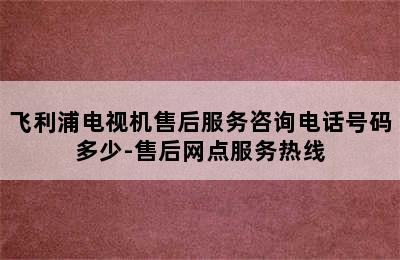 飞利浦电视机售后服务咨询电话号码多少-售后网点服务热线